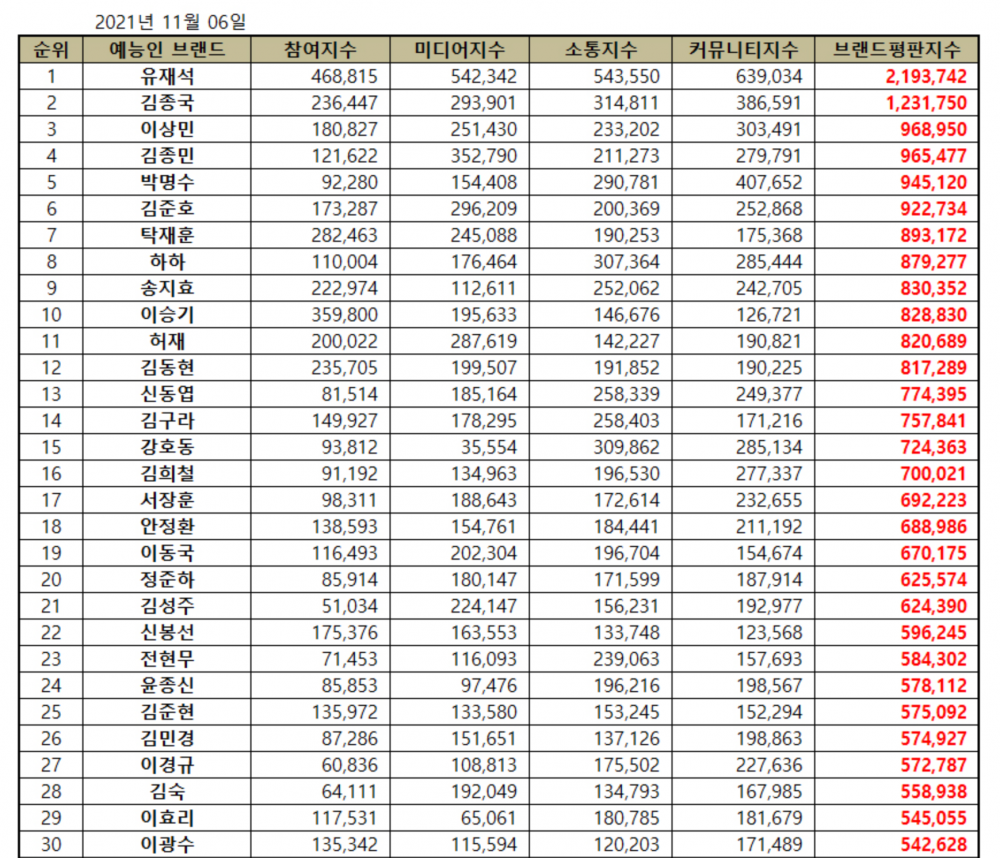 2021년 11월 06일

| 순위 | 예능인 브랜드 | 참여지수 | 미디어지수 | 소통지수 | 커뮤니티지수 | 브랜드평판지수 |
|---|---|---|---|---|---|---|
| 1 | 유재석 | 468,815 | 542,342 | 543,550 | 639,034 | 2,193,742 |
| 2 | 김종국 | 236,447 | 293,901 | 314,811 | 386,591 | 1,231,750 |
| 3 | 이상민 | 180,827 | 251,430 | 233,202 | 303,491 | 968,950 |
| 4 | 김종민 | 121,622 | 352,790 | 211,273 | 279,791 | 965,477 |
| 5 | 박명수 | 92,280 | 154,408 | 290,781 | 407,652 | 945,120 |
| 6 | 김준호 | 173,287 | 296,209 | 200,369 | 252,868 | 922,734 |
| 7 | 탁재훈 | 282,463 | 245,088 | 190,253 | 175,368 | 893,172 |
| 8 | 하하 | 110,004 | 176,464 | 307,364 | 285,444 | 879,277 |
| 9 | 송지효 | 222,974 | 112,611 | 252,062 | 242,705 | 830,352 |
| 10 | 이승기 | 359,800 | 195,633 | 146,676 | 126,721 | 828,830 |
| 11 | 허재 | 200,022 | 287,619 | 142,227 | 190,821 | 820,689 |
| 12 | 김동현 | 235,705 | 199,507 | 191,852 | 190,225 | 817,289 |
| 13 | 신동엽 | 81,514 | 185,164 | 258,339 | 249,377 | 774,395 |
| 14 | 김구라 | 149,927 | 178,295 | 258,403 | 171,216 | 757,841 |
| 15 | 강호동 | 93,812 | 35,554 | 309,862 | 285,134 | 724,363 |
| 16 | 김희철 | 91,192 | 134,963 | 196,530 | 277,337 | 700,021 |
| 17 | 서장훈 | 98,311 | 188,643 | 172,614 | 232,655 | 692,223 |
| 18 | 안정환 | 138,593 | 154,761 | 184,441 | 211,192 | 688,986 |
| 19 | 이동국 | 116,493 | 202,304 | 196,704 | 154,674 | 670,175 |
| 20 | 정준하 | 85,914 | 180,147 | 171,599 | 187,914 | 625,574 |
| 21 | 김성주 | 51,034 | 224,147 | 156,231 | 192,977 | 624,390 |
| 22 | 신봉선 | 175,376 | 163,553 | 133,748 | 123,568 | 596,245 |
| 23 | 전현무 | 71,453 | 116,093 | 239,063 | 157,693 | 584,302 |
| 24 | 윤종신 | 85,853 | 97,476 | 196,216 | 198,567 | 578,112 |
| 25 | 김준현 | 135,972 | 133,580 | 153,245 | 152,294 | 575,092 |
| 26 | 김민경 | 87,286 | 151,651 | 137,126 | 198,863 | 574,927 |
| 27 | 이경규 | 60,836 | 108,813 | 175,502 | 227,636 | 572,787 |
| 28 | 김숙 | 64,111 | 192,049 | 134,793 | 167,985 | 558,938 |
| 29 | 이효리 | 117,531 | 65,061 | 180,785 | 181,679 | 545,055 |
| 30 | 이광수 | 135,342 | 115,594 | 120,203 | 171,489 | 542,628 |